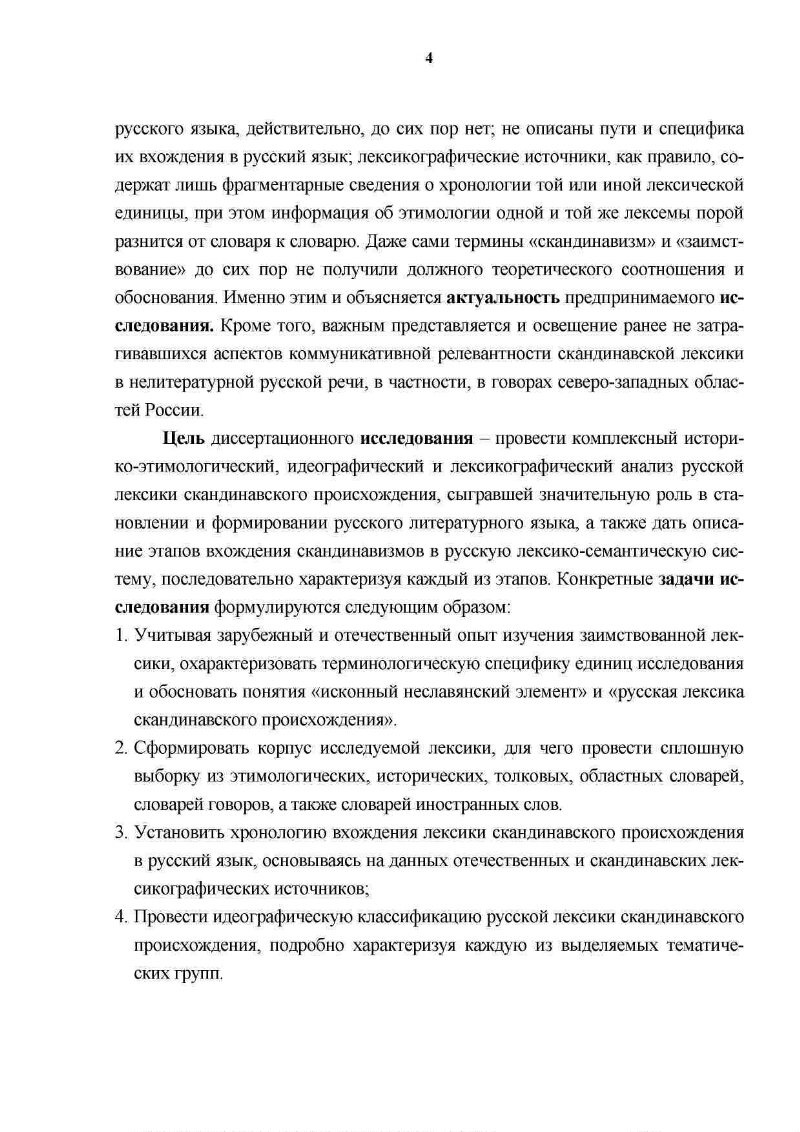 4

русского языка, действительно, до сих пор нет; не описаны пути и специфика их вхождения в русский язык; лексикографические источники, как правило, содержат лишь фрагментарные сведения о хронологии той или иной лексической единицы, при этом информация об этимологии одной и той же лексемы порой разнится от словаря к словарю. Даже сами термины «скандинавизм» и «заимствование» до сих пор не получили должного теоретического соотношения и обоснования. Именно этим и объясняется актуальность предпринимаемого исследования. Кроме того, важным представляется и освещение ранее не затрагивавшихся аспектов коммуникативной релевантности скандинавской лексики в нелитературной русской речи, в частности, в говорах северо-западных областей России.

Цель диссертационного исследования – провести комплексный историко-этимологический, идеографический и лексикографический анализ русской лексики скандинавского происхождения, сыгравшей значительную роль в становлении и формировании русского литературного языка, а также дать описание этапов вхождения скандинавизмов в русскую лексико-семантическую систему, последовательно характеризуя каждый из этапов. Конкретные задачи исследования формулируются следующим образом:

1. Учитывая зарубежный и отечественный опыт изучения заимствованной лексики, охарактеризовать терминологическую специфику единиц исследования и обосновать понятия «исконный неславянский элемент» и «русская лексика скандинавского происхождения».

2. Сформировать корпус исследуемой лексики, для чего провести сплошную выборку из этимологических, исторических, толковых, областных словарей, словарей говоров, а также словарей иностранных слов.

3. Установить хронологию вхождения лексики скандинавского происхождения в русский язык, основываясь на данных отечественных и скандинавских лексикографических источников;

4. Провести идеографическую классификацию русской лексики скандинавского происхождения, подробно характеризуя каждую из выделяемых тематических групп.